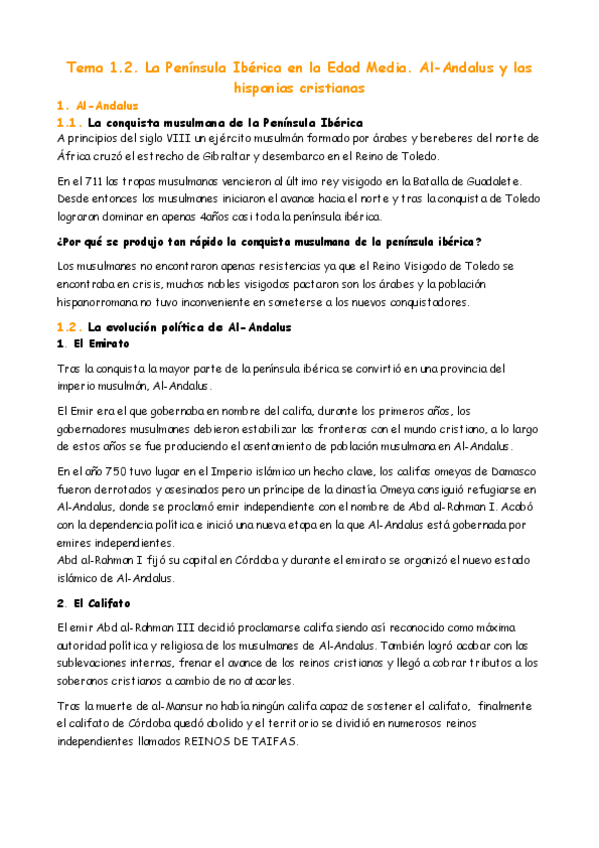 Tema 1.2. La Península Ibérica en la Edad Media. Al-Andalus y las hispanias cristianas

1. Al-Andalus

1.1. La conquista musulmana de la Península Ibérica

A principios del siglo VIII un ejército musulmán formado por árabes y bereberes del norte de África cruzó el estrecho de Gibraltar y desembarco en el Reino de Toledo.

En el 711 las tropas musulmanas vencieron al último rey visigodo en la Batalla de Guadalete. Desde entonces los musulmanes iniciaron el avance hacia el norte y tras la conquista de Toledo lograron dominar en apenas 4años casi toda la península ibérica.

¿Por qué se produjo tan rápido la conquista musulmana de la península ibérica?

Los musulmanes no encontraron apenas resistencias ya que el Reino Visigodo de Toledo se encontraba en crisis, muchos nobles visigodos pactaron son los árabes y la población hispanorromana no tuvo inconveniente en someterse a los nuevos conquistadores.

1.2. La evolución política de Al-Andalus

1. El Emirato

Tras la conquista la mayor parte de la península ibérica se convirtió en una provincia del imperio musulmán, Al-Andalus.

El Emir era el que gobernaba en nombre del califa, durante los primeros años, los gobernadores musulmanes debieron estabilizar las fronteras con el mundo cristiano, a lo largo de estos años se fue produciendo el asentamiento de población musulmana en Al-Andalus.

En el año 750 tuvo lugar en el Imperio islámico un hecho clave, los califas omeyas de Damasco fueron derrotados y asesinados pero un príncipe de la dinastía Omeya consiguió refugiarse en Al-Andalus, donde se proclamó emir independiente con el nombre de Abd al-Rahman I. Acabó con la dependencia política e inició una nueva etapa en la que Al-Andalus está gobernada por emires independientes.
Abd al-Rahman I fijó su capital en Córdoba y durante el emirato se organizó el nuevo estado islámico de Al-Andalus.

2. El Califato

El emir Abd al-Rahman III decidió proclamarse califa siendo así reconocido como máxima autoridad política y religiosa de los musulmanes de Al-Andalus. También logró acabar con las sublevaciones internas, frenar el avance de los reinos cristianos y llegó a cobrar tributos a los soberanos cristianos a cambio de no atacarles.

Tras la muerte de al-Mansur no había ningún califa capaz de sostener el califato, finalmente el califato de Córdoba quedó abolido y el territorio se dividió en numerosos reinos independientes llamados REINOS DE TAIFAS.